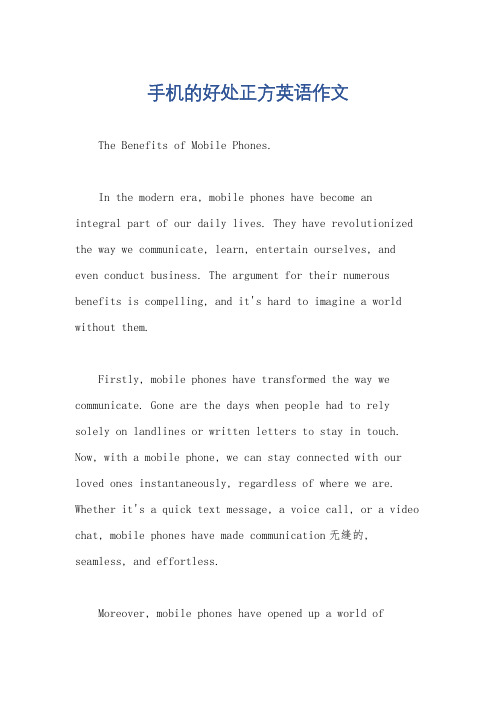 手机的好处正方英语作文

The Benefits of Mobile Phones.

In the modern era, mobile phones have become an integral part of our daily lives. They have revolutionized the way we communicate, learn, entertain ourselves, and even conduct business. The argument for their numerous benefits is compelling, and it's hard to imagine a world without them.

Firstly, mobile phones have transformed the way we communicate. Gone are the days when people had to rely solely on landlines or written letters to stay in touch. Now, with a mobile phone, we can stay connected with our loved ones instantaneously, regardless of where we are. Whether it's a quick text message, a voice call, or a video chat, mobile phones have made communication 无缝的, seamless, and effortless.

Moreover, mobile phones have opened up a world of